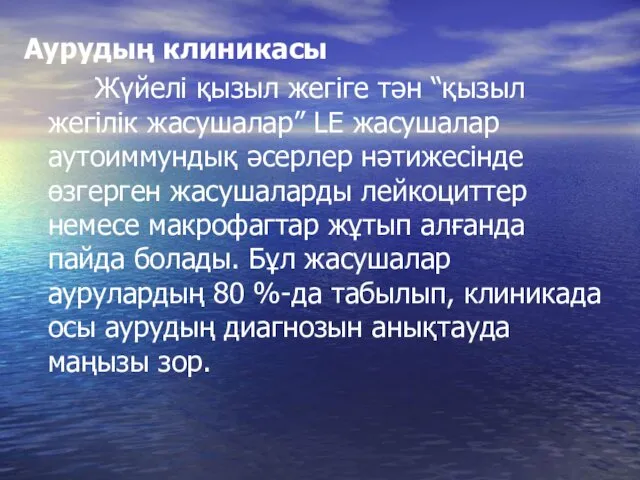 Аурудың клиникасы

Жүйелі қызыл жегіге тән “қызыл жегілік жасушалар” LE жасушалар аутоиммундық әсерлер нәтижесінде өзгерген жасушаларды лейкоциттер немесе макрофагтар жұтып алғанда пайда болады. Бұл жасушалар аурулардың 80 %-да табылып, клиникада осы аурудың диагнозын анықтауда маңызы зор.